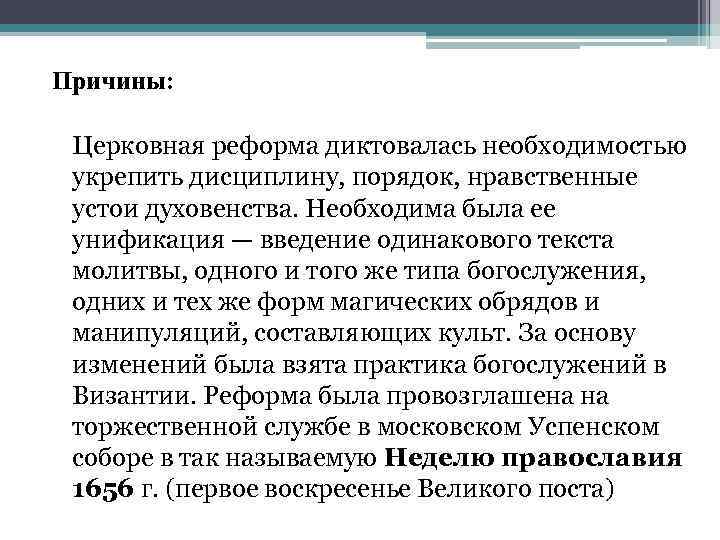 Причины:

Церковная реформа диктовалась необходимостью укрепить дисциплину, порядок, нравственные устои духовенства. Необходима была ее унификация — введение одинакового текста молитвы, одного и того же типа богослужения, одних и тех же форм магических обрядов и манипуляций, составляющих культ. За основу изменений была взята практика богослужений в Византии. Реформа была провозглашена на торжественной службе в московском Успенском соборе в так называемую Неделю православия 1656 г. (первое воскресенье Великого поста)